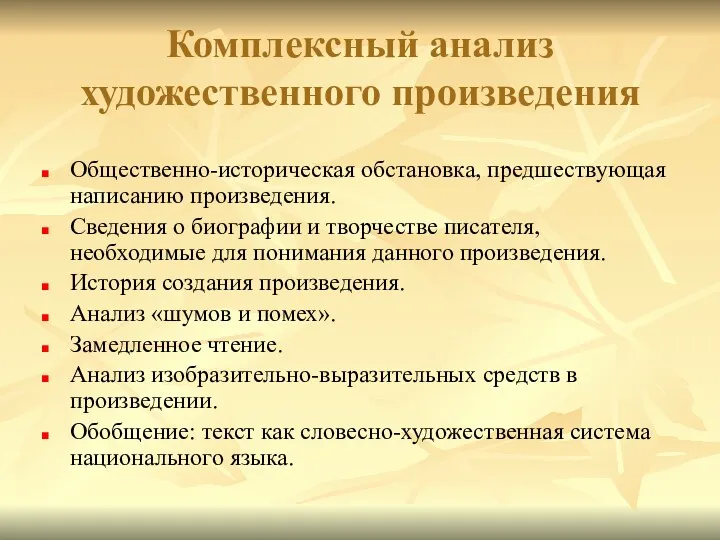 Комплексный анализ художественного произведения

- Общественно-историческая обстановка, предшествующая написанию произведения.
- Сведения о биографии и творчестве писателя, необходимые для понимания данного произведения.
- История создания произведения.
- Анализ «шумов и помех».
- Замедленное чтение.
- Анализ изобразительно-выразительных средств в произведении.
- Обобщение: текст как словесно-художественная система национального языка.